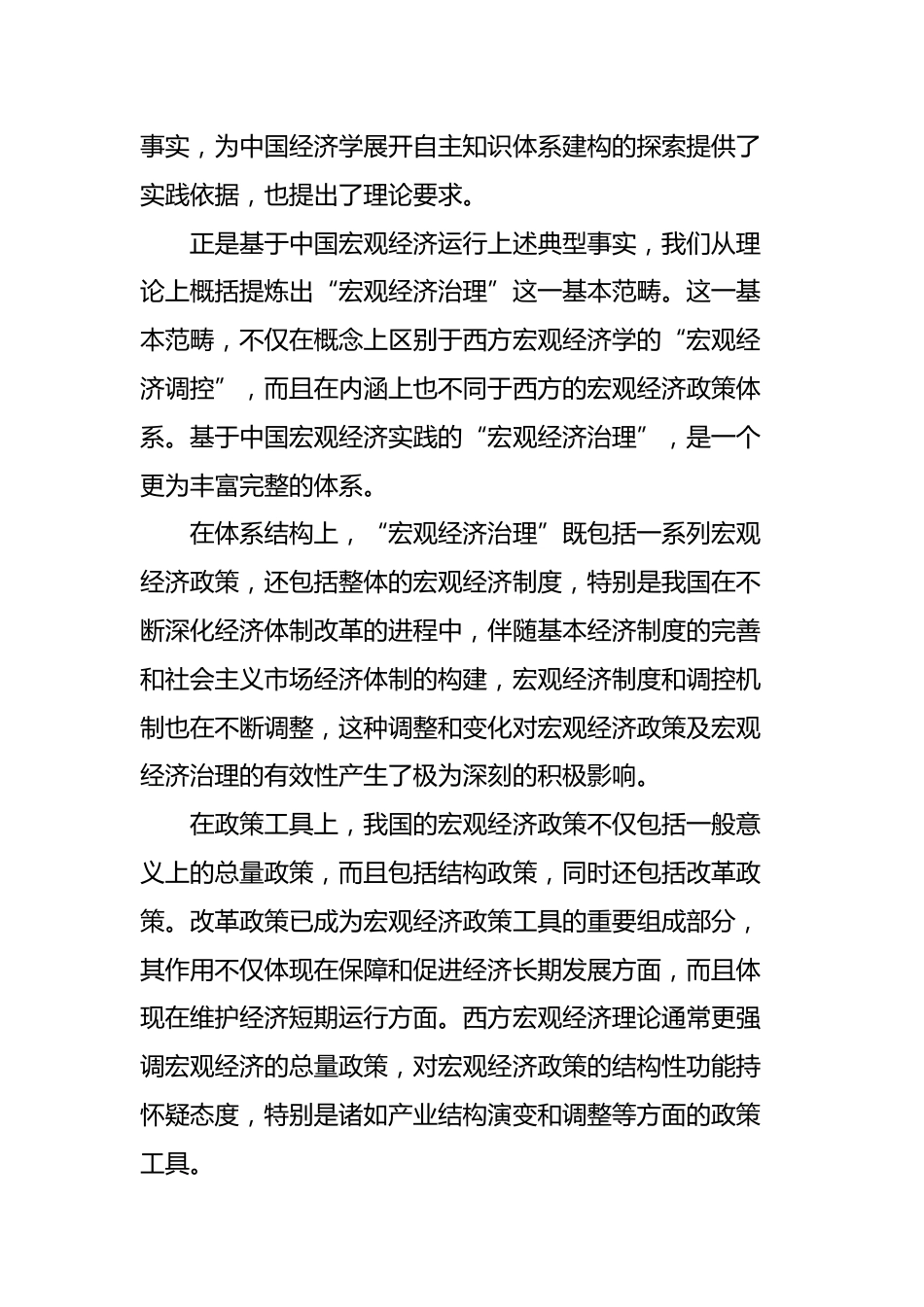 事实，为中国经济学展开自主知识体系建构的探索提供了实践依据，也提出了理论要求。

正是基于中国宏观经济运行上述典型事实，我们从理论上概括提炼出“宏观经济治理”这一基本范畴。这一基本范畴，不仅在概念上区别于西方宏观经济学的“宏观经济调控”，而且在内涵上也不同于西方的宏观经济政策体系。基于中国宏观经济实践的“宏观经济治理”，是一个更为丰富完整的体系。

在体系结构上，“宏观经济治理”既包括一系列宏观经济政策，还包括整体的宏观经济制度，特别是我国在不断深化经济体制改革的进程中，伴随基本经济制度的完善和社会主义市场经济体制的构建，宏观经济制度和调控机制也在不断调整，这种调整和变化对宏观经济政策及宏观经济治理的有效性产生了极为深刻的积极影响。

在政策工具上，我国的宏观经济政策不仅包括一般意义上的总量政策，而且包括结构政策，同时还包括改革政策。改革政策已成为宏观经济政策工具的重要组成部分，其作用不仅体现在保障和促进经济长期发展方面，而且体现在维护经济短期运行方面。西方宏观经济理论通常更强调宏观经济的总量政策，对宏观经济政策的结构性功能持怀疑态度，特别是诸如产业结构演变和调整等方面的政策工具。